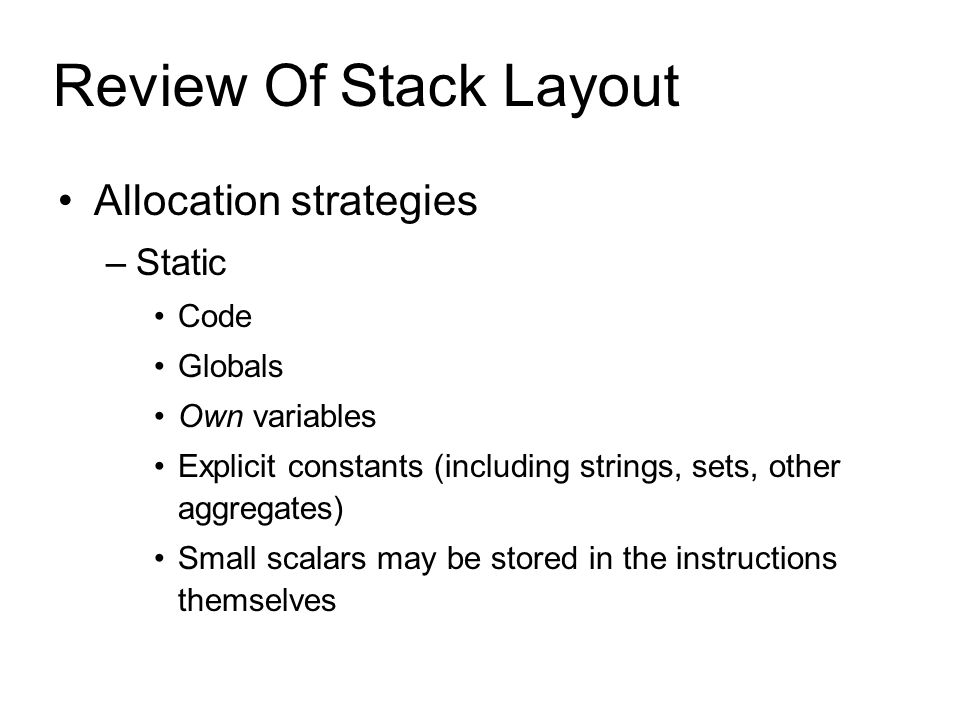 Review Of Stack Layout

• Allocation strategies

– Static

• Code

• Globals

• Own variables

• Explicit constants (including strings, sets, other aggregates)

• Small scalars may be stored in the instructions themselves